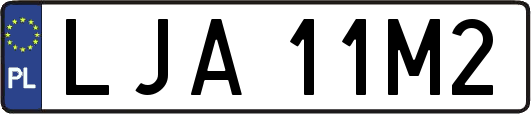 PL
LJA 11M2